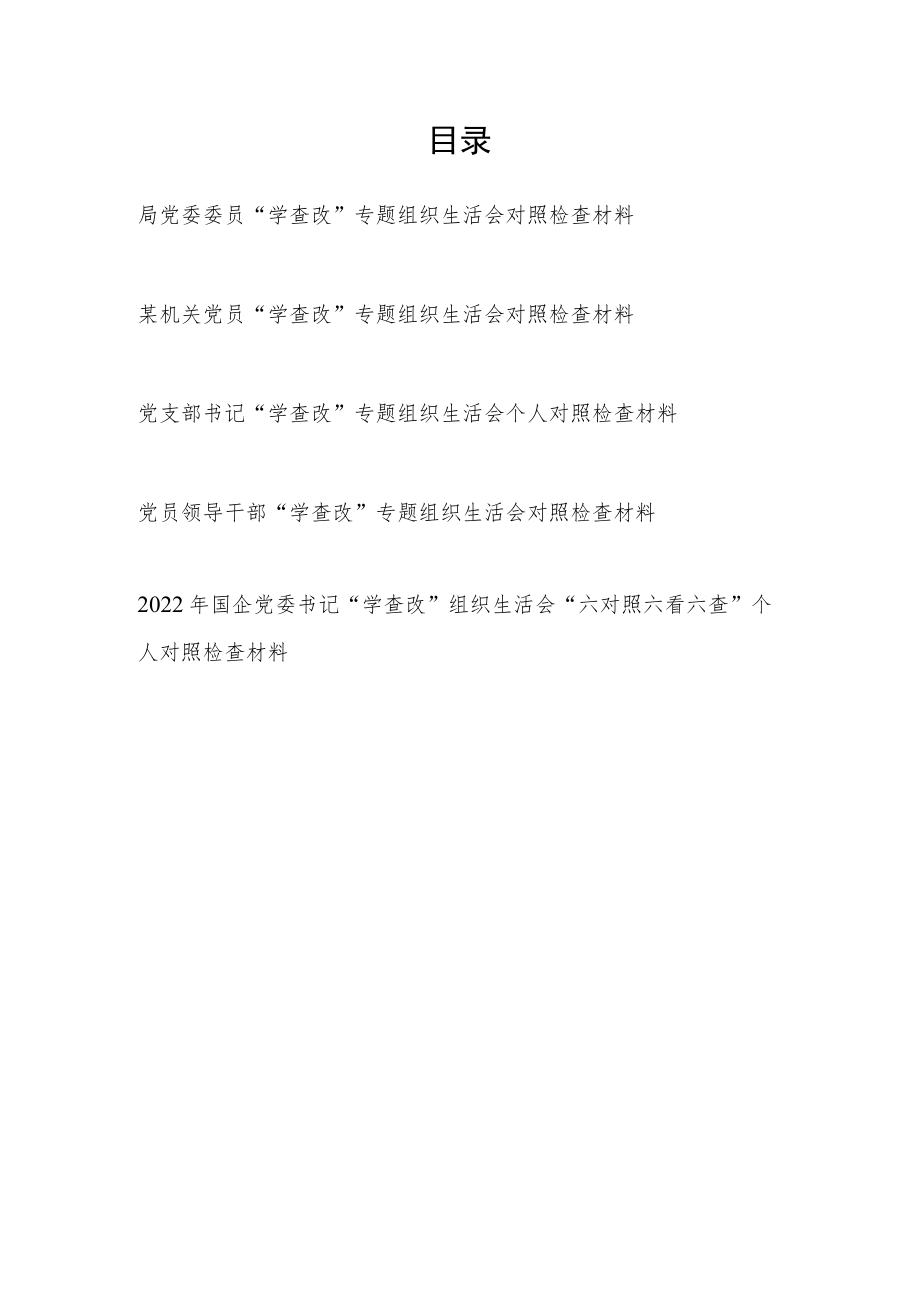 目录

局党委委员“学查改”专题组织生活会对照检查材料

某机关党员“学查改”专题组织生活会对照检查材料

党支部书记“学查改”专题组织生活会个人对照检查材料

党员领导干部“学查改”专题组织生活会对照检查材料

2022年国企党委书记“学查改”组织生活会“六对照六看六查”个人对照检查材料